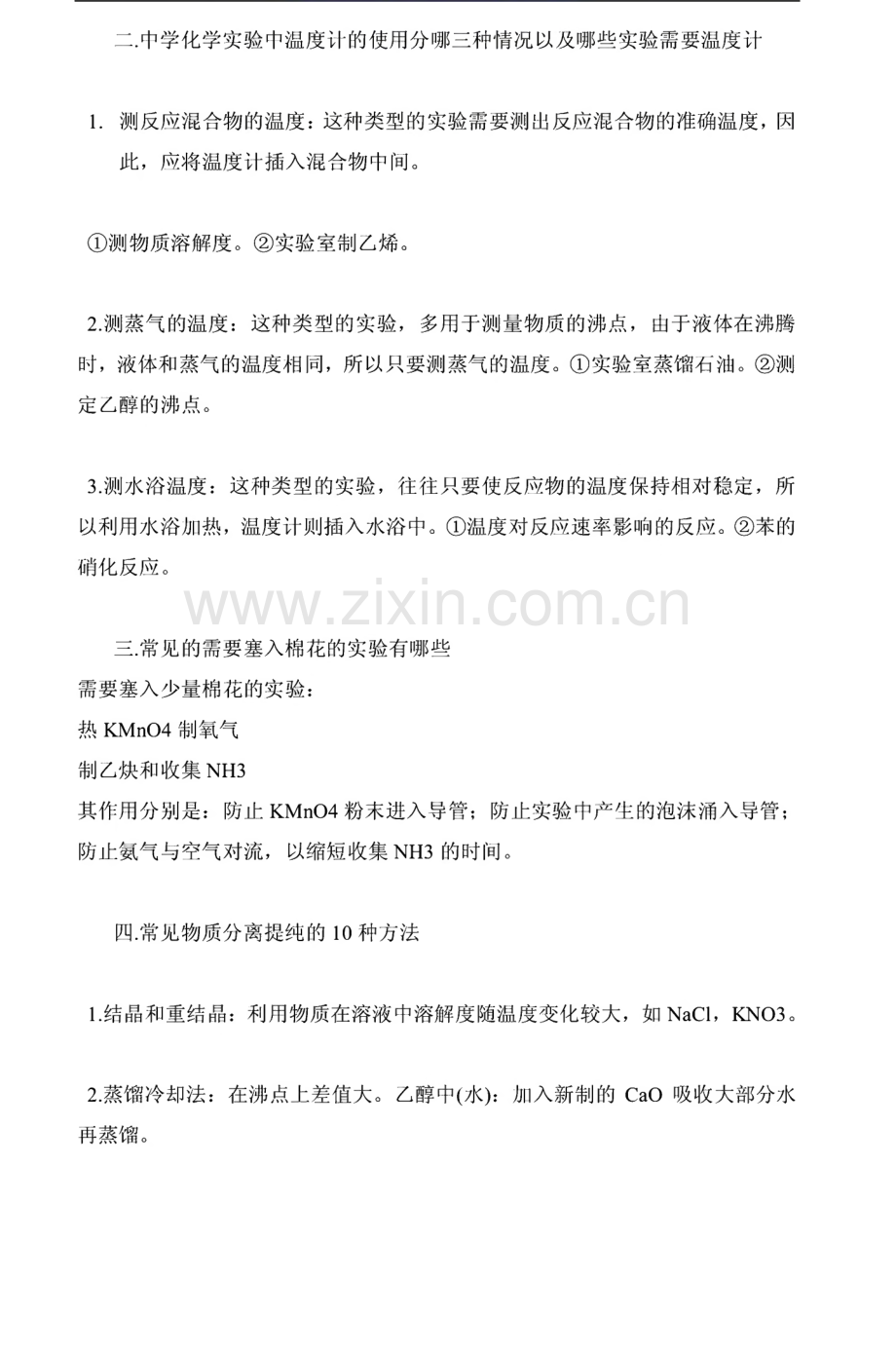 二.中学化学实验中温度计的使用分哪三种情况以及哪些实验需要温度计

1. 测反应混合物的温度：这种类型的实验需要测出反应混合物的准确温度，因此，应将温度计插入混合物中间。

①测物质溶解度。②实验室制乙烯。

2.测蒸气的温度：这种类型的实验，多用于测量物质的沸点，由于液体在沸腾时，液体和蒸气的温度相同，所以只要测蒸气的温度。①实验室蒸馏石油。②测定乙醇的沸点。

3.测水浴温度：这种类型的实验，往往只要使反应物的温度保持相对稳定，所以利用水浴加热，温度计则插入水浴中。①温度对反应速率影响的反应。②苯的硝化反应。

三.常见的需要塞入棉花的实验有哪些
需要塞入少量棉花的实验：
热KMnO4制氧气
制乙炔和收集NH3
其作用分别是：防止KMnO4粉末进入导管；防止实验中产生的泡沫涌入导管；防止氨气与空气对流，以缩短收集NH3的时间。

四.常见物质分离提纯的10种方法

1.结晶和重结晶：利用物质在溶液中溶解度随温度变化较大，如NaCl，KNO3。

2.蒸馏冷却法：在沸点上差值大。乙醇中(水)：加入新制的CaO吸收大部分水再蒸馏。

www.zixin.com.cn